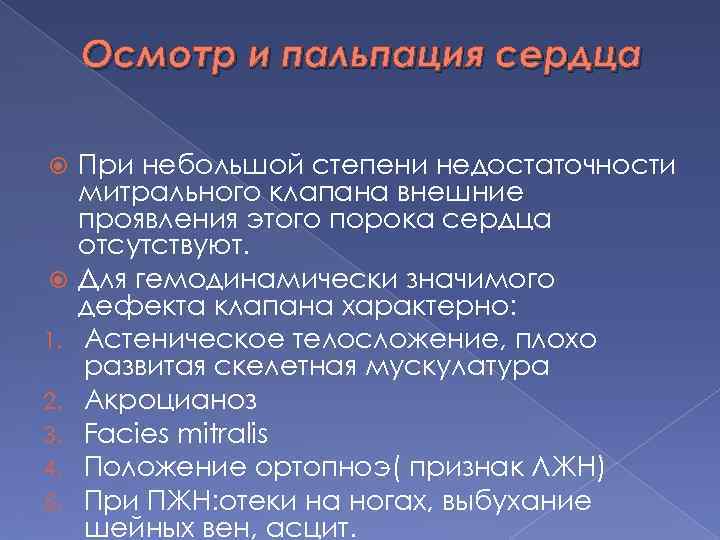 Осмотр и пальпация сердца

При небольшой степени недостаточности митрального клапана внешние проявления этого порока сердца отсутствуют.

Для гемодинамически значимого дефекта клапана характерно:

1. Астеническое телосложение, плохо развитая скелетная мускулатура
2. Акроцианоз
3. Facies mitralis
4. Положение ортопноэ( признак ЛЖН)
5. При ПЖН:отеки на ногах, выбухание шейных вен, асцит.